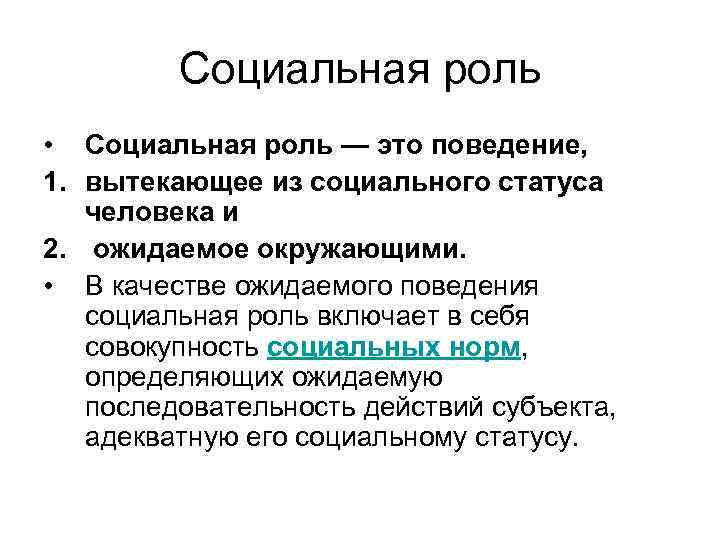 Социальная роль

• Социальная роль — это поведение,

1. вытекающее из социального статуса человека и

2. ожидаемое окружающими.

• В качестве ожидаемого поведения социальная роль включает в себя совокупность социальных норм, определяющих ожидаемую последовательность действий субъекта, адекватную его социальному статусу.